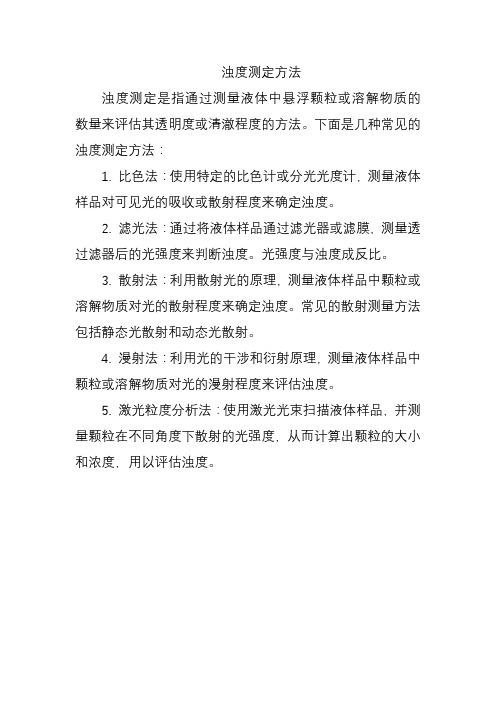 浊度测定方法

浊度测定是指通过测量液体中悬浮颗粒或溶解物质的数量来评估其透明度或清澈程度的方法。下面是几种常见的浊度测定方法：

1. 比色法：使用特定的比色计或分光光度计，测量液体样品对可见光的吸收或散射程度来确定浊度。

2. 滤光法：通过将液体样品通过滤光器或滤膜，测量透过滤器后的光强度来判断浊度。光强度与浊度成反比。

3. 散射法：利用散射光的原理，测量液体样品中颗粒或溶解物质对光的散射程度来确定浊度。常见的散射测量方法包括静态光散射和动态光散射。

4. 漫射法：利用光的干涉和衍射原理，测量液体样品中颗粒或溶解物质对光的漫射程度来评估浊度。

5. 激光粒度分析法：使用激光光束扫描液体样品，并测量颗粒在不同角度下散射的光强度，从而计算出颗粒的大小和浓度，用以评估浊度。